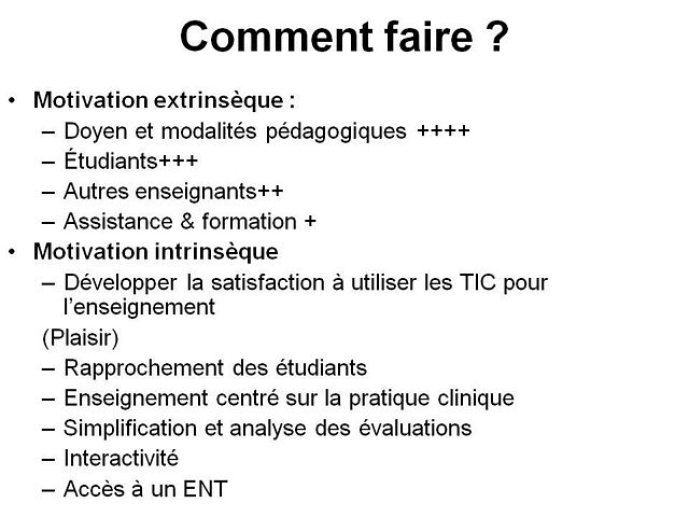 Comment faire ?

• Motivation extrinsèque :
– Doyen et modalités pédagogiques ++++
– Étudiants+++
– Autres enseignants++
– Assistance & formation +
• Motivation intrinsèque
– Développer la satisfaction à utiliser les TIC pour l'enseignement
(Plaisir)
– Rapprochement des étudiants
– Enseignement centré sur la pratique clinique
– Simplification et analyse des évaluations
– Interactivité
– Accès à un ENT